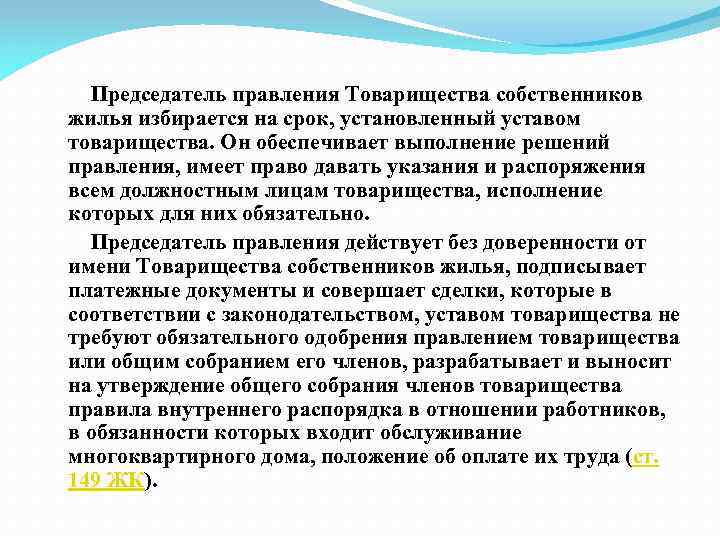 Председатель правления Товарищества собственников жилья избирается на срок, установленный уставом товарищества. Он обеспечивает выполнение решений правления, имеет право давать указания и распоряжения всем должностным лицам товарищества, исполнение которых для них обязательно.

Председатель правления действует без доверенности от имени Товарищества собственников жилья, подписывает платежные документы и совершает сделки, которые в соответствии с законодательством, уставом товарищества не требуют обязательного одобрения правлением товарищества или общим собранием его членов, разрабатывает и выносит на утверждение общего собрания членов товарищества правила внутреннего распорядка в отношении работников, в обязанности которых входит обслуживание многоквартирного дома, положение об оплате их труда (ст. 149 ЖК).